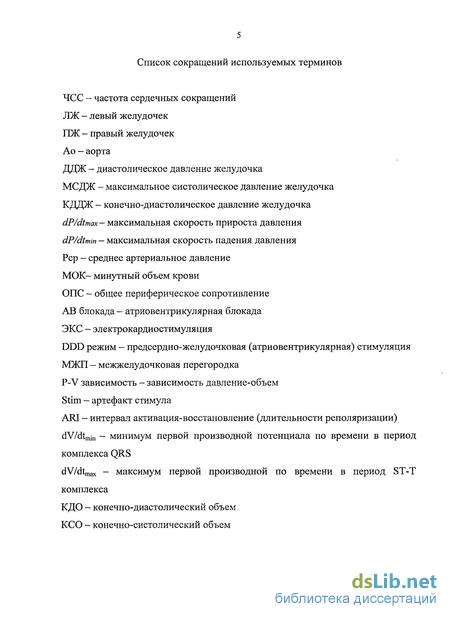 5

Список сокращений используемых терминов

ЧСС – частота сердечных сокращений

ЛЖ – левый желудочек

ПЖ – правый желудочек

Ао – аорта

ДДЖ – диастолическое давление желудочка

МСДЖ – максимальное систолическое давление желудочка

КДДЖ – конечно-диастолическое давление желудочка

$dP/dt_{max}$ – максимальная скорость прироста давления

$dP/dt_{min}$ – максимальная скорость падения давления

Рср – среднее артериальное давление

МОК– минутный объем крови

ОПС – общее периферическое сопротивление

АВ блокада – атриовентрикулярная блокада

ЭКС – электрокардиостимуляция

DDD режим – предсердно-желудочковая (атриовентрикулярная) стимуляция

МЖП – межжелудочковая перегородка

P-V зависимость – зависимость давление-объем

Stim – артефакт стимула

ARI – интервал активация-восстановление (длительности реполяризации)

$dV/dt_{min}$ – минимум первой производной потенциала по времени в период комплекса QRS

$dV/dt_{max}$ – максимум первой производной по времени в период ST-T комплекса

КДО – конечно-диастолический объем

КСО – конечно-систолический объем

dsLib.net
библиотека диссертаций